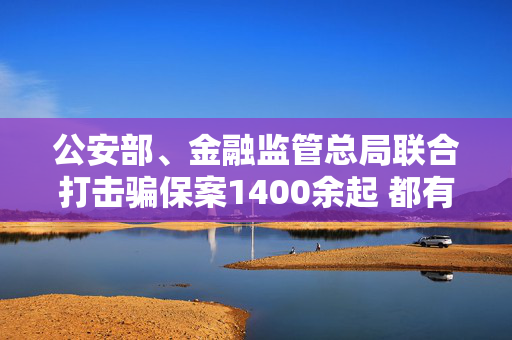 公安部、金融监管总局联合打击骗保案1400余起 都有